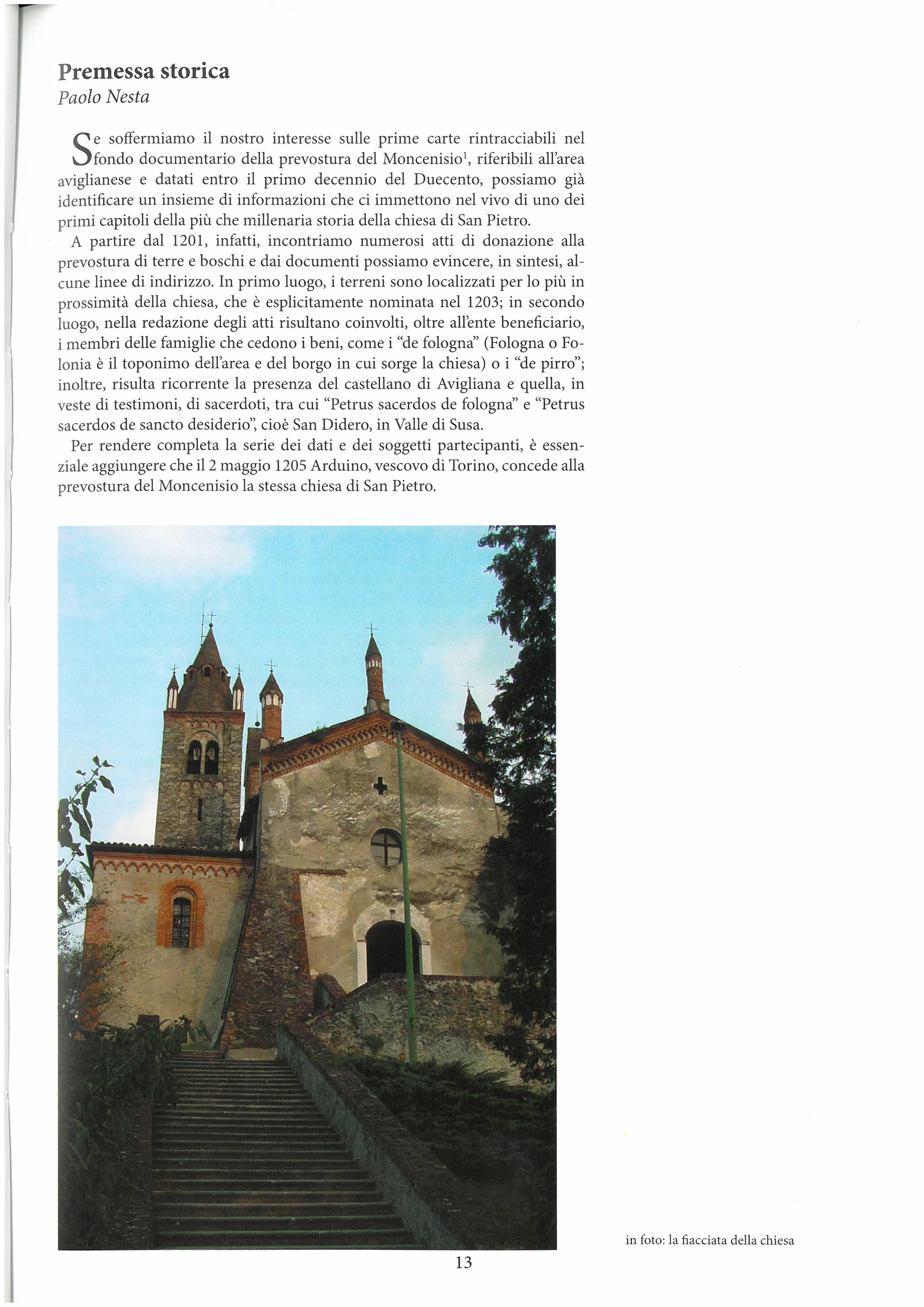 Premessa storica
Paolo Nesta

Se soffermiamo il nostro interesse sulle prime carte rintracciabili nel fondo documentario della prevostura del Moncenisio$^1$, riferibili all'area aviglianese e datati entro il primo decennio del Duecento, possiamo già identificare un insieme di informazioni che ci immettono nel vivo di uno dei primi capitoli della più che millenaria storia della chiesa di San Pietro.

A partire dal 1201, infatti, incontriamo numerosi atti di donazione alla prevostura di terre e boschi e dai documenti possiamo evincere, in sintesi, alcune linee di indirizzo. In primo luogo, i terreni sono localizzati per lo più in prossimità della chiesa, che è esplicitamente nominata nel 1203; in secondo luogo, nella redazione degli atti risultano coinvolti, oltre all'ente beneficiario, i membri delle famiglie che cedono i beni, come i "de fologna" (Fologna o Folonia è il toponimo dell'area e del borgo in cui sorge la chiesa) o i "de pirro"; inoltre, risulta ricorrente la presenza del castellano di Avigliana e quella, in veste di testimoni, di sacerdoti, tra cui "Petrus sacerdos de fologna" e "Petrus sacerdos de sancto desiderio", cioè San Didero, in Valle di Susa.

Per rendere completa la serie dei dati e dei soggetti partecipanti, è essenziale aggiungere che il 2 maggio 1205 Arduino, vescovo di Torino, concede alla prevostura del Moncenisio la stessa chiesa di San Pietro.

in foto: la fiacciata della chiesa

13